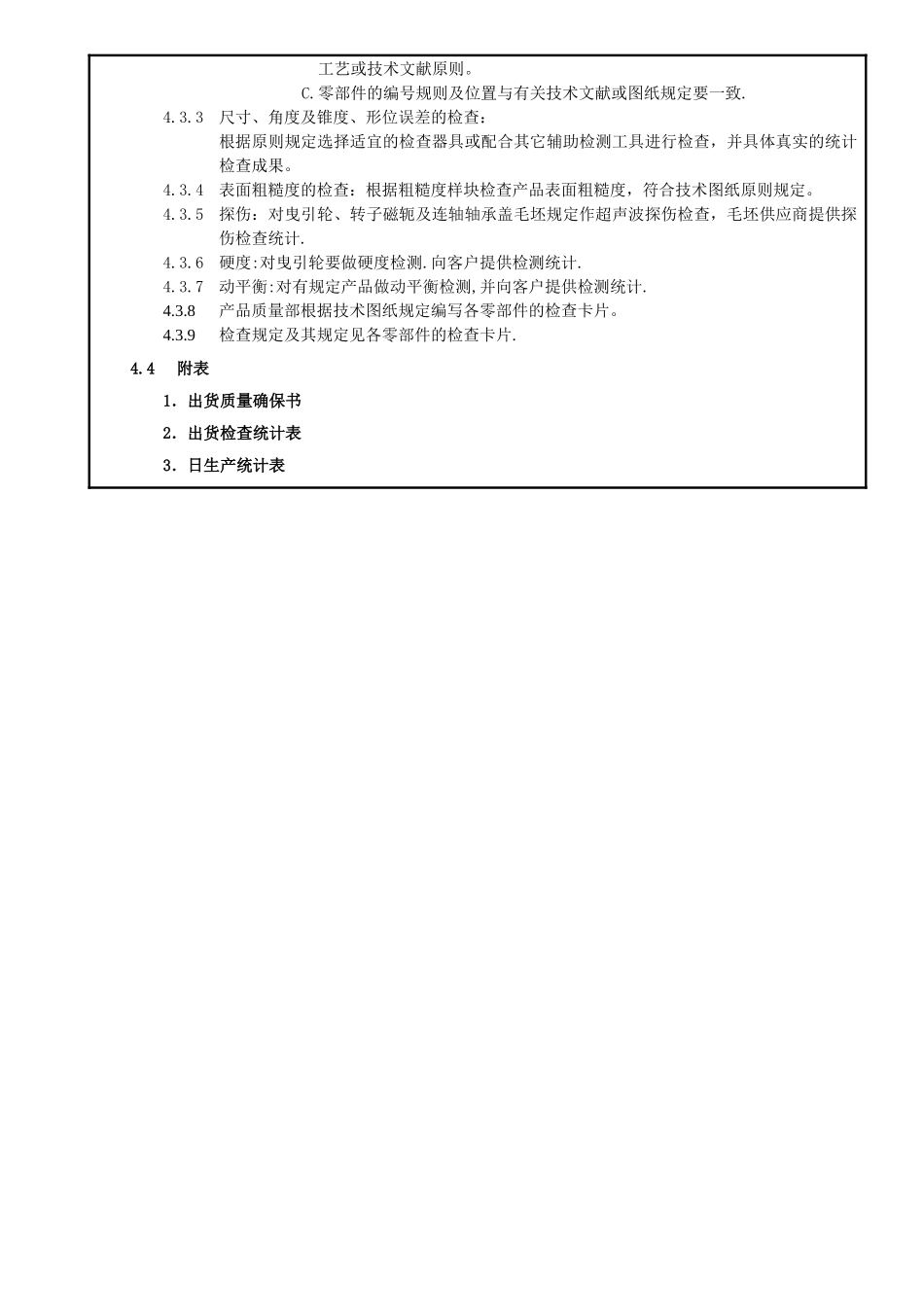 工艺或技术文献原则。

C.零部件的编号规则及位置与有关技术文献或图纸规定要一致.

4.3.3 尺寸、角度及锥度、形位误差的检查：
根据原则规定选择适宜的检查器具或配合其它辅助检测工具进行检查，并具体真实的统计检查成果。

4.3.4 表面粗糙度的检查：根据粗糙度样块检查产品表面粗糙度，符合技术图纸原则规定。

4.3.5 探伤：对曳引轮、转子磁轭及连轴轴承盖毛坯规定作超声波探伤检查，毛坯供应商提供探伤检查统计.

4.3.6 硬度:对曳引轮要做硬度检测.向客户提供检测统计.

4.3.7 动平衡:对有规定产品做动平衡检测,并向客户提供检测统计.

4.3.8 产品质量部根据技术图纸规定编写各零部件的检查卡片。

4.3.9 检查规定及其规定见各零部件的检查卡片.

4.4 附表

1. 出货质量确保书

2. 出货检查统计表

3. 日生产统计表